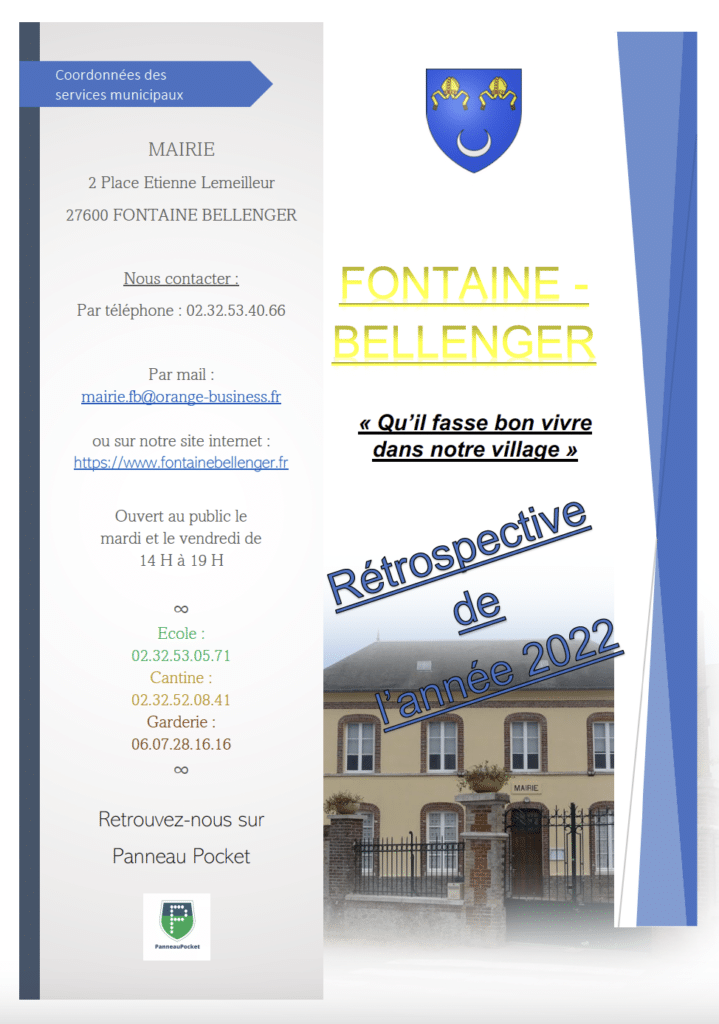 Coordonnées des services municipaux

MAIRIE

2 Place Etienne Lemeilleur

27600 FONTAINE BELLENGER

Nous contacter :

Par téléphone : 02.32.53.40.66

Par mail :
mairie.fb@orange-business.fr

ou sur notre site internet :
https://www.fontainebellenger.fr

Ouvert au public le mardi et le vendredi de 14 H à 19 H

∞

Ecole :
02.32.53.05.71
Cantine :
02.32.52.08.41
Garderie :
06.07.28.16.16

∞

Retrouvez-nous sur
Panneau Pocket

PanneauPocket

FONTAINE - BELLENGER

« Qu'il fasse bon vivre dans notre village »

Rétrospective de l'année 2022

MAIRIE